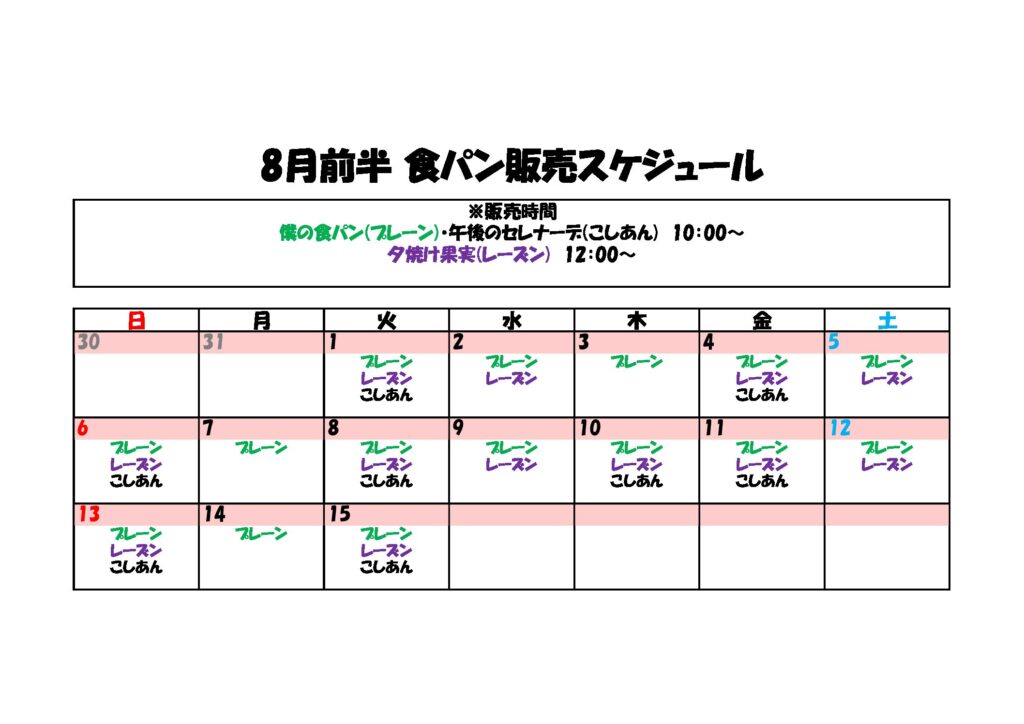 8月前半 食パン販売スケジュール

※販売時間
僕の食パン(プレーン)・午後のセレナーデ(こしあん) 10:00～
夕焼け果実(レーズン) 12:00～

| 日 | 月 | 火 | 水 | 木 | 金 | 土 |
|---|---|---|---|---|---|---|
| 30 | 31 | 1 プレーン レーズン こしあん | 2 プレーン レーズン | 3 プレーン | 4 プレーン レーズン こしあん | 5 プレーン レーズン |
| 6 プレーン レーズン こしあん | 7 プレーン | 8 プレーン レーズン こしあん | 9 プレーン レーズン | 10 プレーン レーズン こしあん | 11 プレーン レーズン こしあん | 12 プレーン レーズン |
| 13 プレーン レーズン こしあん | 14 プレーン | 15 プレーン レーズン こしあん | | | | |